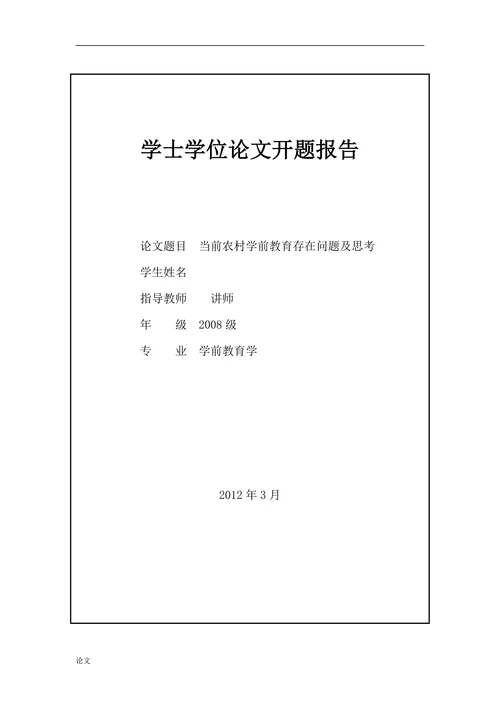 学士学位论文开题报告

论文题目 当前农村学前教育存在问题及思考
学生姓名
指导教师 讲师
年 级 2008 级
专 业 学前教育学

2012 年 3 月

论文